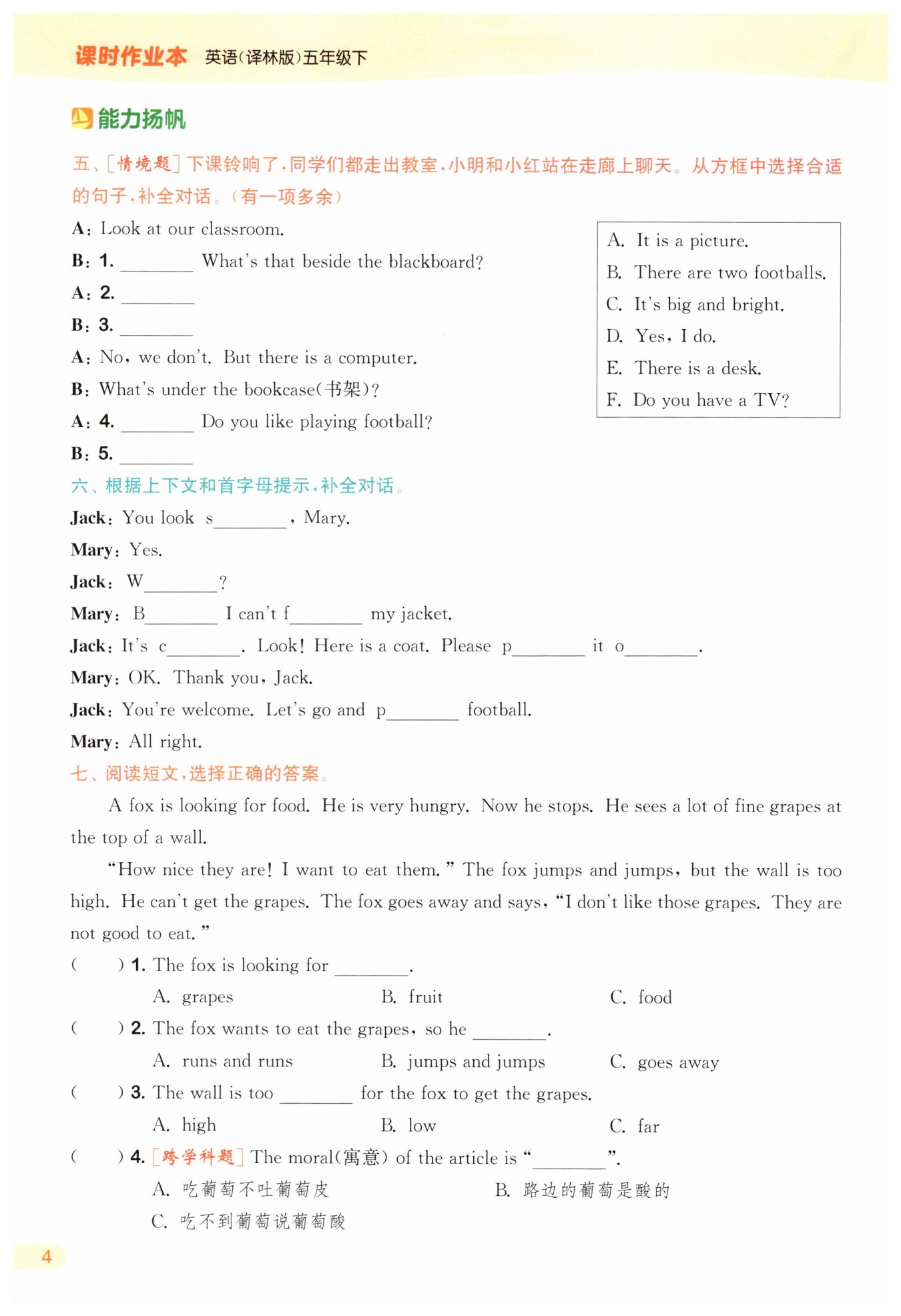 课时作业本 英语(译林版)五年级下

能力扬帆

五、[情境题] 下课铃响了,同学们都走出教室,小明和小红站在走廊上聊天。从方框中选择合适的句子,补全对话。(有一项多余)

A: Look at our classroom.
B: 1. ________ What's that beside the blackboard?
A: 2. ________
B: 3. ________
A: No, we don't. But there is a computer.
B: What's under the bookcase(书架)?
A: 4. ________ Do you like playing football?
B: 5. ________

A. It is a picture.
B. There are two footballs.
C. It's big and bright.
D. Yes, I do.
E. There is a desk.
F. Do you have a TV?

六、根据上下文和首字母提示,补全对话。

Jack: You look s________, Mary.
Mary: Yes.
Jack: W________?
Mary: B________ I can't f________ my jacket.
Jack: It's c________. Look! Here is a coat. Please p________ it o________.
Mary: OK. Thank you, Jack.
Jack: You're welcome. Let's go and p________ football.
Mary: All right.

七、阅读短文,选择正确的答案。

A fox is looking for food. He is very hungry. Now he stops. He sees a lot of fine grapes at the top of a wall.

"How nice they are! I want to eat them." The fox jumps and jumps, but the wall is too high. He can't get the grapes. The fox goes away and says, "I don't like those grapes. They are not good to eat."

( ) 1. The fox is looking for ________.
A. grapes B. fruit C. food
( ) 2. The fox wants to eat the grapes, so he ________.
A. runs and runs B. jumps and jumps C. goes away
( ) 3. The wall is too ________ for the fox to get the grapes.
A. high B. low C. far
( ) 4. [跨学科题] The moral(寓意) of the article is "________".
A. 吃葡萄不吐葡萄皮 B. 路边的葡萄是酸的
C. 吃不到葡萄说葡萄酸

4